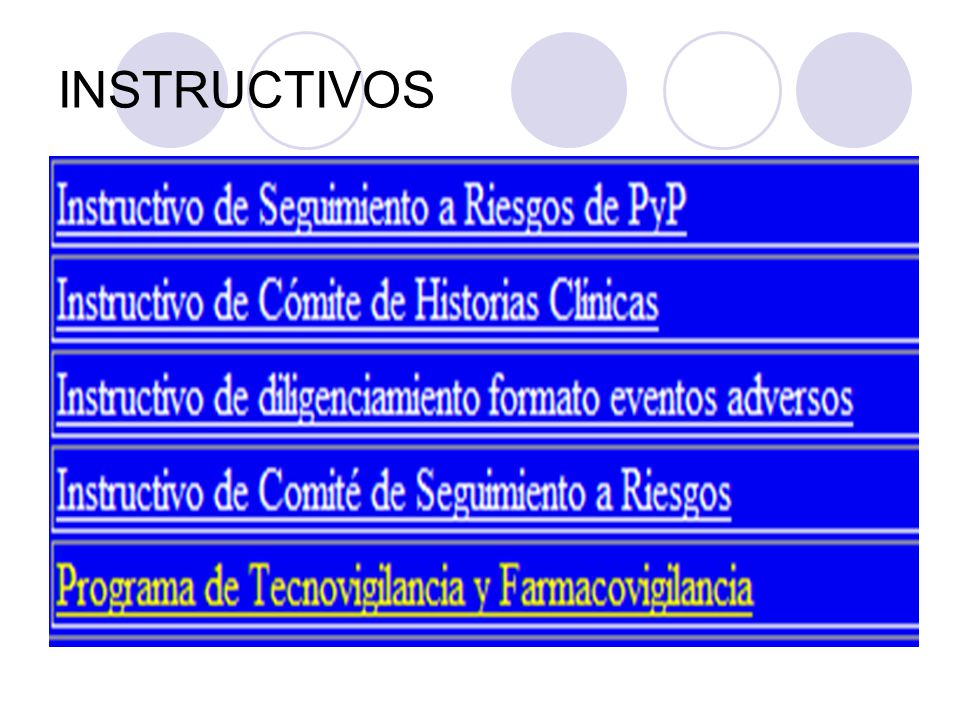 INSTRUCTIVOS

Instructivo de Seguimiento a Riesgos de PyP

Instructivo de Cómite de Historias Clínicas

Instructivo de diligenciamiento formato eventos adversos

Instructivo de Comité de Seguimiento a Riesgos

Programa de Tecnovigilancia y Farmacovigilancia